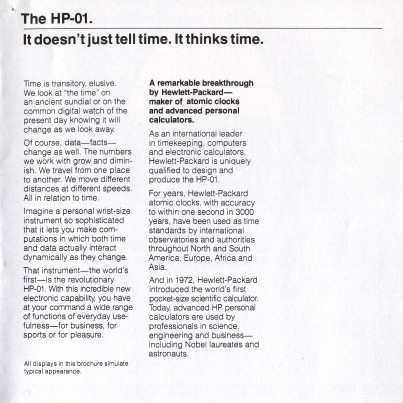 The HP-01.

It doesn't just tell time. It thinks time.

Time is transitory, elusive. We look at "the time" on an ancient sundial or on the common digital watch of the present day knowing it will change as we look away.

Of course, data—facts—change as well. The numbers we work with grow and diminish. We travel from one place to another. We move different distances at different speeds. All in relation to time.

Imagine a personal wrist-size instrument so sophisticated that it lets you make computations in which both time and data actually interact dynamically as they change.

That instrument—the world's first—is the revolutionary HP-01. With this incredible new electronic capability, you have at your command a wide range of functions of everyday usefulness—for business, for sports or for pleasure.

All displays in this brochure simulate typical appearance.

A remarkable breakthrough by Hewlett-Packard—maker of atomic clocks and advanced personal calculators.

As an international leader in timekeeping, computers and electronic calculators, Hewlett-Packard is uniquely qualified to design and produce the HP-01.

For years, Hewlett-Packard atomic clocks, with accuracy to within one second in 3000 years, have been used as time standards by international observatories and authorities throughout North and South America, Europe, Africa and Asia.

And in 1972, Hewlett-Packard introduced the world's first pocket-size scientific calculator. Today, advanced HP personal calculators are used by professionals in science, engineering and business—including Nobel laureates and astronauts.